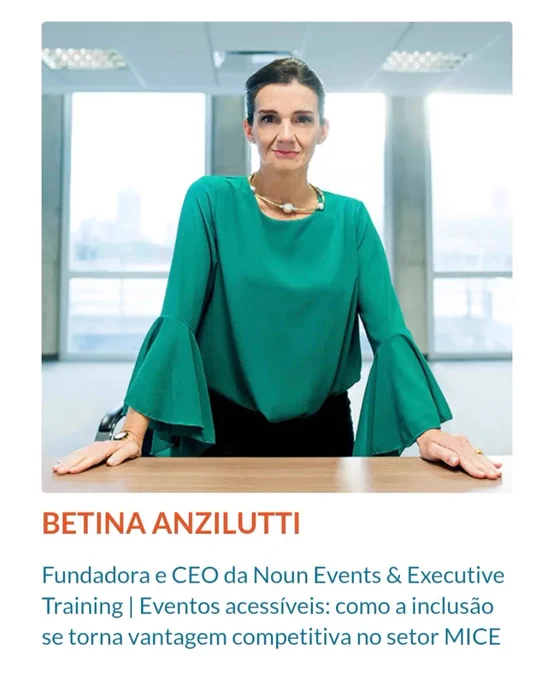 BETINA ANZILUTTI

Fundadora e CEO da Noun Events & Executive Training | Eventos acessíveis: como a inclusão se torna vantagem competitiva no setor MICE